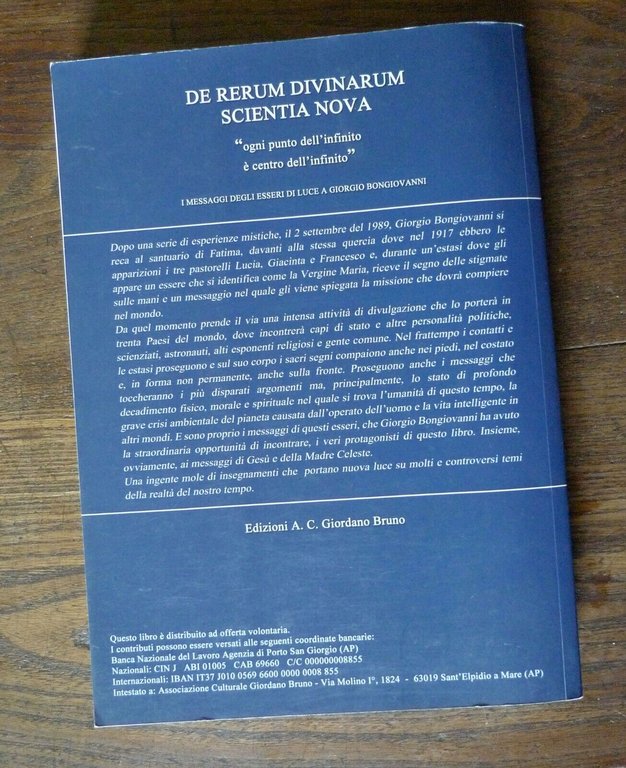 DE RERUM DIVINARUM
SCIENTIA NOVA

"ogni punto dell'infinito
è centro dell'infinito"

I MESSAGGI DEGLI ESSERI DI LUCE A GIORGIO BONGIOVANNI

Dopo una serie di esperienze mistiche, il 2 settembre del 1989, Giorgio Bongiovanni si reca al santuario di Fatima, davanti alla stessa quercia dove nel 1917 ebbero le apparizioni i tre pastorelli Lucia, Giacinta e Francesco e, durante un'estasi dove gli appare un essere che si identifica come la Vergine Maria, riceve il segno delle stigmate sulle mani e un messaggio nel quale gli viene spiegata la missione che dovrà compiere nel mondo.
Da quel momento prende il via una intensa attività di divulgazione che lo porterà in trenta Paesi del mondo, dove incontrerà capi di stato e altre personalità politiche, scienziati, astronauti, alti esponenti religiosi e gente comune. Nel frattempo i contatti e le estasi proseguono e sul suo corpo i sacri segni compaiono anche nei piedi, nel costato e, in forma non permanente, anche sulla fronte. Proseguono anche i messaggi che toccheranno i più disparati argomenti ma, principalmente, lo stato di profondo decadimento fisico, morale e spirituale nel quale si trova l'umanità di questo tempo, la grave crisi ambientale del pianeta causata dall'operato dell'uomo e la vita intelligente in altri mondi. E sono proprio i messaggi di questi esseri, che Giorgio Bongiovanni ha avuto la straordinaria opportunità di incontrare, i veri protagonisti di questo libro. Insieme, ovviamente, ai messaggi di Gesù e della Madre Celeste.
Una ingente mole di insegnamenti che portano nuova luce su molti e controversi temi della realtà del nostro tempo.

Edizioni A. C. Giordano Bruno

Questo libro è distribuito ad offerta volontaria.
I contributi possono essere versati alle seguenti coordinate bancarie:
Banca Nazionale del Lavoro Agenzia di Porto San Giorgio (AP)
Nazionali: CIN J ABI 01005 CAB 69660 C/C 000000008855
Internazionali: IBAN IT37 J010 0569 6600 0000 0008 855
Intestato a: Associazione Culturale Giordano Bruno - Via Molino I°, 1824 - 63019 Sant'Elpidio a Mare (AP)